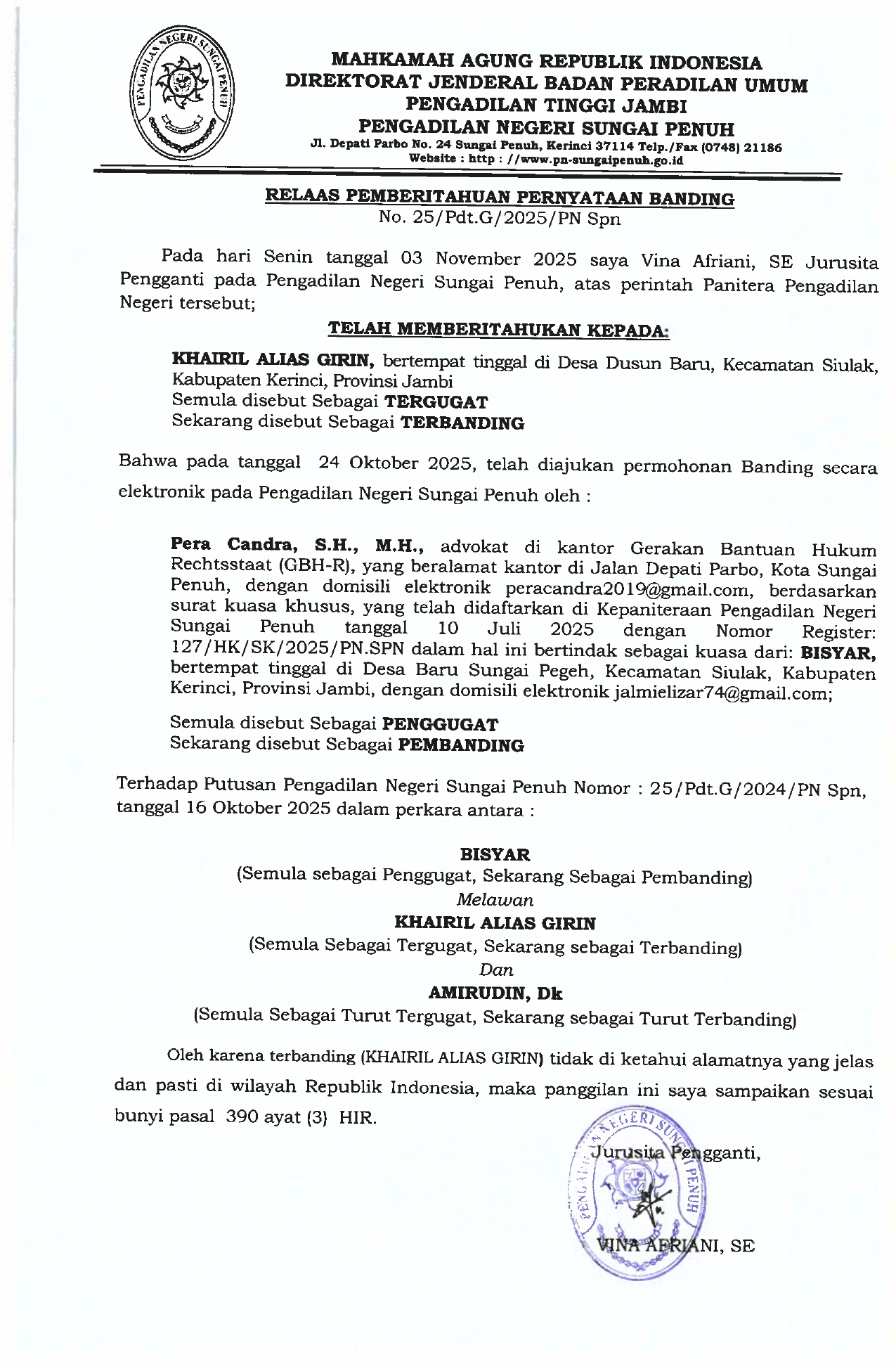 PENGADILAN NEGERI SUNGAI PENUH

MAHKAMAH AGUNG REPUBLIK INDONESIA
DIREKTORAT JENDERAL BADAN PERADILAN UMUM
PENGADILAN TINGGI JAMBI
PENGADILAN NEGERI SUNGAI PENUH
Jl. Depati Parbo No. 24 Sungai Penuh, Kerinci 37114 Telp./Fax (0748) 21186
Website : http : //www.pn-sungaipenuh.go.id

RELAAS PEMBERITAHUAN PERNYATAAN BANDING
No. 25/Pdt.G/2025/PN Spn

Pada hari Senin tanggal 03 November 2025 saya Vina Afriani, SE Jurusita Pengganti pada Pengadilan Negeri Sungai Penuh, atas perintah Panitera Pengadilan Negeri tersebut;

TELAH MEMBERITAHUKAN KEPADA:

KHAIRIL ALIAS GIRIN, bertempat tinggal di Desa Dusun Baru, Kecamatan Siulak, Kabupaten Kerinci, Provinsi Jambi
Semula disebut Sebagai TERGUGAT
Sekarang disebut Sebagai TERBANDING

Bahwa pada tanggal 24 Oktober 2025, telah diajukan permohonan Banding secara elektronik pada Pengadilan Negeri Sungai Penuh oleh :

Pera Candra, S.H., M.H., advokat di kantor Gerakan Bantuan Hukum Rechtsstaat (GBH-R), yang beralamat kantor di Jalan Depati Parbo, Kota Sungai Penuh, dengan domisili elektronik peracandra2019@gmail.com, berdasarkan surat kuasa khusus, yang telah didaftarkan di Kepaniteraan Pengadilan Negeri Sungai Penuh tanggal 10 Juli 2025 dengan Nomor Register: 127/HK/SK/2025/PN.SPN dalam hal ini bertindak sebagai kuasa dari: BISYAR, bertempat tinggal di Desa Baru Sungai Pegeh, Kecamatan Siulak, Kabupaten Kerinci, Provinsi Jambi, dengan domisili elektronik jalmielizar74@gmail.com;

Semula disebut Sebagai PENGGUGAT
Sekarang disebut Sebagai PEMBANDING

Terhadap Putusan Pengadilan Negeri Sungai Penuh Nomor : 25/Pdt.G/2024/PN Spn, tanggal 16 Oktober 2025 dalam perkara antara :

BISYAR
(Semula sebagai Penggugat, Sekarang Sebagai Pembanding)
Melawan
KHAIRIL ALIAS GIRIN
(Semula Sebagai Tergugat, Sekarang sebagai Terbanding)
Dan
AMIRUDIN, Dk
(Semula Sebagai Turut Tergugat, Sekarang sebagai Turut Terbanding)

Oleh karena terbanding (KHAIRIL ALIAS GIRIN) tidak di ketahui alamatnya yang jelas dan pasti di wilayah Republik Indonesia, maka panggilan ini saya sampaikan sesuai bunyi pasal 390 ayat (3) HIR.

Jurusita Pengganti,

PENGADILAN NEGERI SUNGAI PENUH

VINA AFRIANI, SE